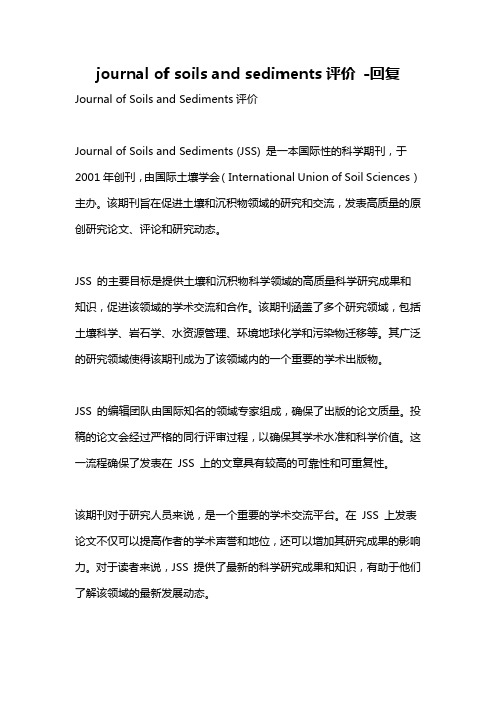 journal of soils and sediments 评价 -回复

Journal of Soils and Sediments 评价

Journal of Soils and Sediments (JSS) 是一本国际性的科学期刊，于 2001 年创刊，由国际土壤学会（International Union of Soil Sciences）主办。该期刊旨在促进土壤和沉积物领域的研究和交流，发表高质量的原创研究论文、评论和研究动态。

JSS 的主要目标是提供土壤和沉积物科学领域的高质量科学研究成果和知识，促进该领域的学术交流和合作。该期刊涵盖了多个研究领域，包括土壤科学、岩石学、水资源管理、环境地球化学和污染物迁移等。其广泛的研究领域使得该期刊成为了该领域内的一个重要的学术出版物。

JSS 的编辑团队由国际知名的领域专家组成，确保了出版的论文质量。投稿的论文会经过严格的同行评审过程，以确保其学术水准和科学价值。这一流程确保了发表在 JSS 上的文章具有较高的可靠性和可重复性。

该期刊对于研究人员来说，是一个重要的学术交流平台。在 JSS 上发表论文不仅可以提高作者的学术声誉和地位，还可以增加其研究成果的影响力。对于读者来说，JSS 提供了最新的科学研究成果和知识，有助于他们了解该领域的最新发展动态。